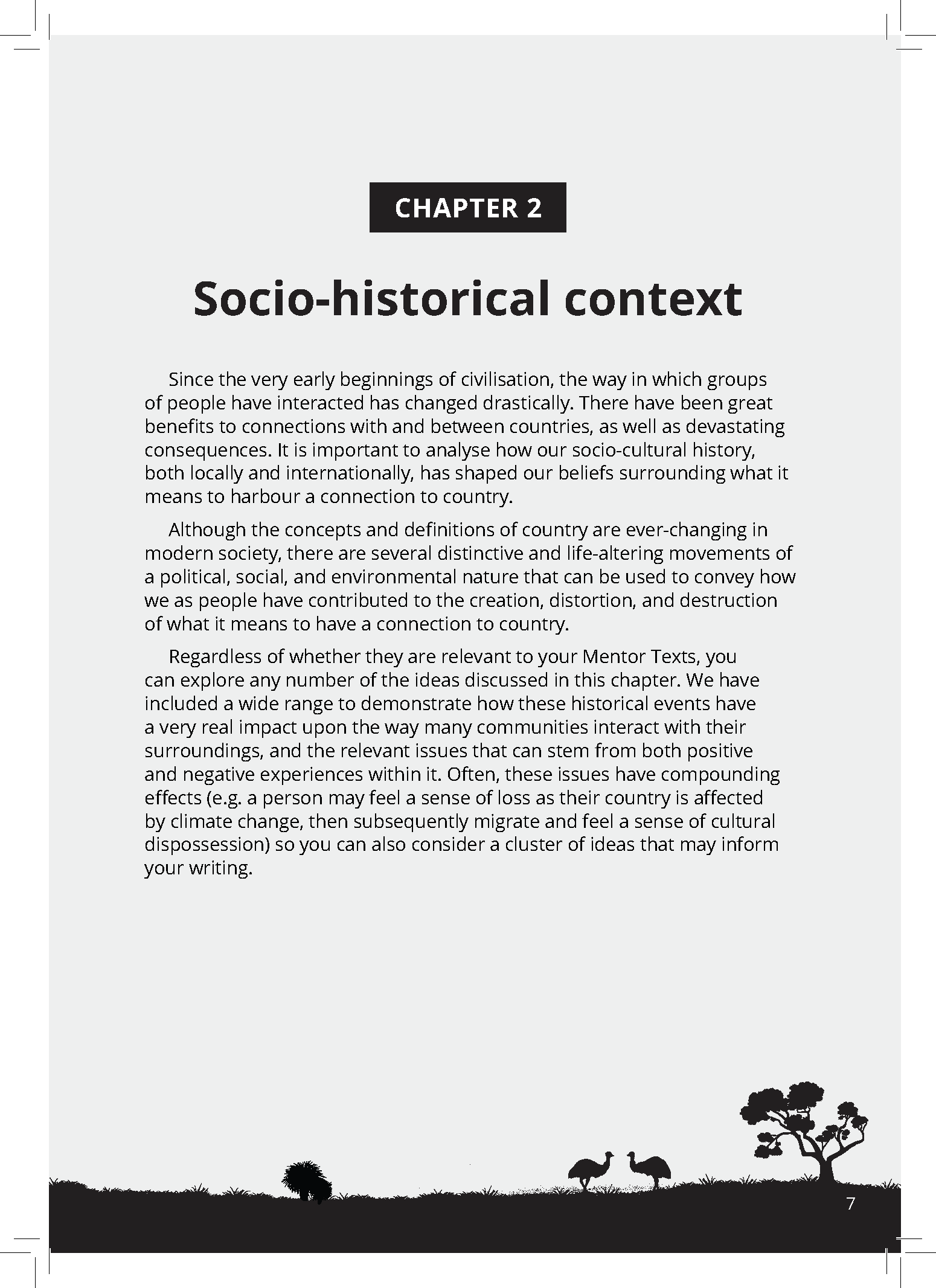 CHAPTER 2

Socio-historical context

Since the very early beginnings of civilisation, the way in which groups of people have interacted has changed drastically. There have been great benefits to connections with and between countries, as well as devastating consequences. It is important to analyse how our socio-cultural history, both locally and internationally, has shaped our beliefs surrounding what it means to harbour a connection to country.

Although the concepts and definitions of country are ever-changing in modern society, there are several distinctive and life-altering movements of a political, social, and environmental nature that can be used to convey how we as people have contributed to the creation, distortion, and destruction of what it means to have a connection to country.

Regardless of whether they are relevant to your Mentor Texts, you can explore any number of the ideas discussed in this chapter. We have included a wide range to demonstrate how these historical events have a very real impact upon the way many communities interact with their surroundings, and the relevant issues that can stem from both positive and negative experiences within it. Often, these issues have compounding effects (e.g. a person may feel a sense of loss as their country is affected by climate change, then subsequently migrate and feel a sense of cultural dispossession) so you can also consider a cluster of ideas that may inform your writing.

7